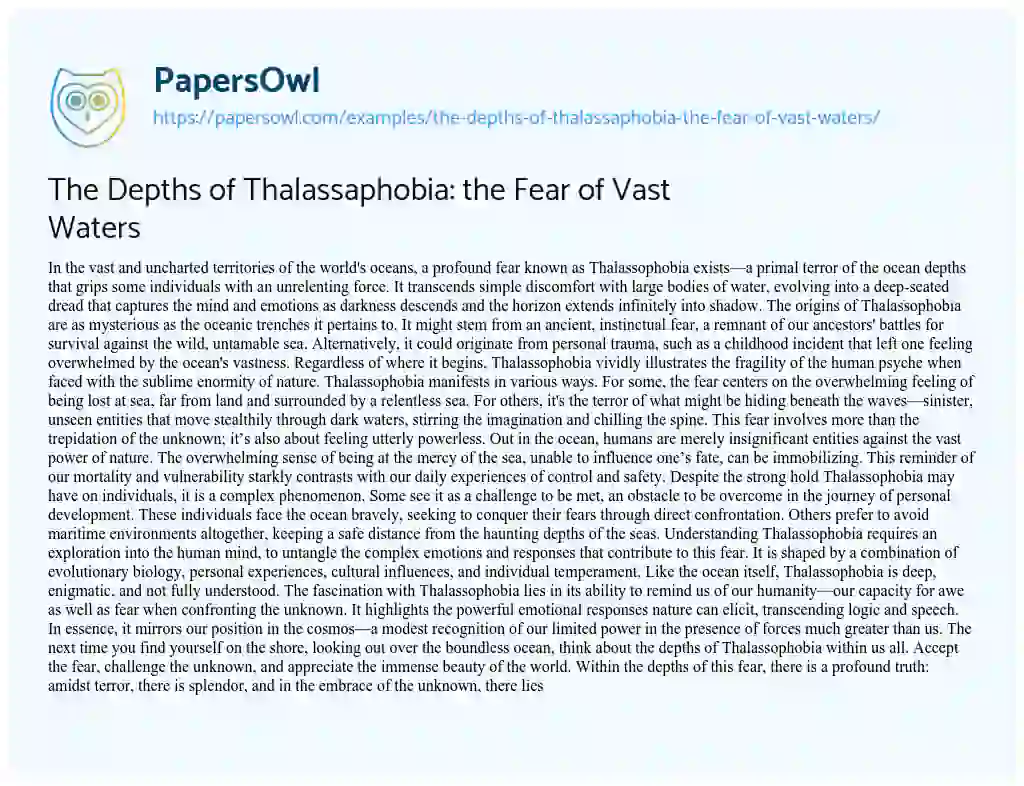 PapersOwl

https://papersowl.com/examples/the-depths-of-thalassaphobia-the-fear-of-vast-waters/

The Depths of Thalassaphobia: the Fear of Vast Waters

In the vast and uncharted territories of the world's oceans, a profound fear known as Thalassophobia exists—a primal terror of the ocean depths that grips some individuals with an unrelenting force. It transcends simple discomfort with large bodies of water, evolving into a deep-seated dread that captures the mind and emotions as darkness descends and the horizon extends infinitely into shadow. The origins of Thalassophobia are as mysterious as the oceanic trenches it pertains to. It might stem from an ancient, instinctual fear, a remnant of our ancestors' battles for survival against the wild, untamable sea. Alternatively, it could originate from personal trauma, such as a childhood incident that left one feeling overwhelmed by the ocean's vastness. Regardless of where it begins, Thalassophobia vividly illustrates the fragility of the human psyche when faced with the sublime enormity of nature. Thalassophobia manifests in various ways. For some, the fear centers on the overwhelming feeling of being lost at sea, far from land and surrounded by a relentless sea. For others, it's the terror of what might be hiding beneath the waves—sinister, unseen entities that move stealthily through dark waters, stirring the imagination and chilling the spine. This fear involves more than the trepidation of the unknown; it's also about feeling utterly powerless. Out in the ocean, humans are merely insignificant entities against the vast power of nature. The overwhelming sense of being at the mercy of the sea, unable to influence one's fate, can be immobilizing. This reminder of our mortality and vulnerability starkly contrasts with our daily experiences of control and safety. Despite the strong hold Thalassophobia may have on individuals, it is a complex phenomenon. Some see it as a challenge to be met, an obstacle to be overcome in the journey of personal development. These individuals face the ocean bravely, seeking to conquer their fears through direct confrontation. Others prefer to avoid maritime environments altogether, keeping a safe distance from the haunting depths of the seas. Understanding Thalassophobia requires an exploration into the human mind, to untangle the complex emotions and responses that contribute to this fear. It is shaped by a combination of evolutionary biology, personal experiences, cultural influences, and individual temperament. Like the ocean itself, Thalassophobia is deep, enigmatic, and not fully understood. The fascination with Thalassophobia lies in its ability to remind us of our humanity—our capacity for awe as well as fear when confronting the unknown. It highlights the powerful emotional responses nature can elicit, transcending logic and speech. In essence, it mirrors our position in the cosmos—a modest recognition of our limited power in the presence of forces much greater than us. The next time you find yourself on the shore, looking out over the boundless ocean, think about the depths of Thalassophobia within us all. Accept the fear, challenge the unknown, and appreciate the immense beauty of the world. Within the depths of this fear, there is a profound truth: amidst terror, there is splendor, and in the embrace of the unknown, there lies